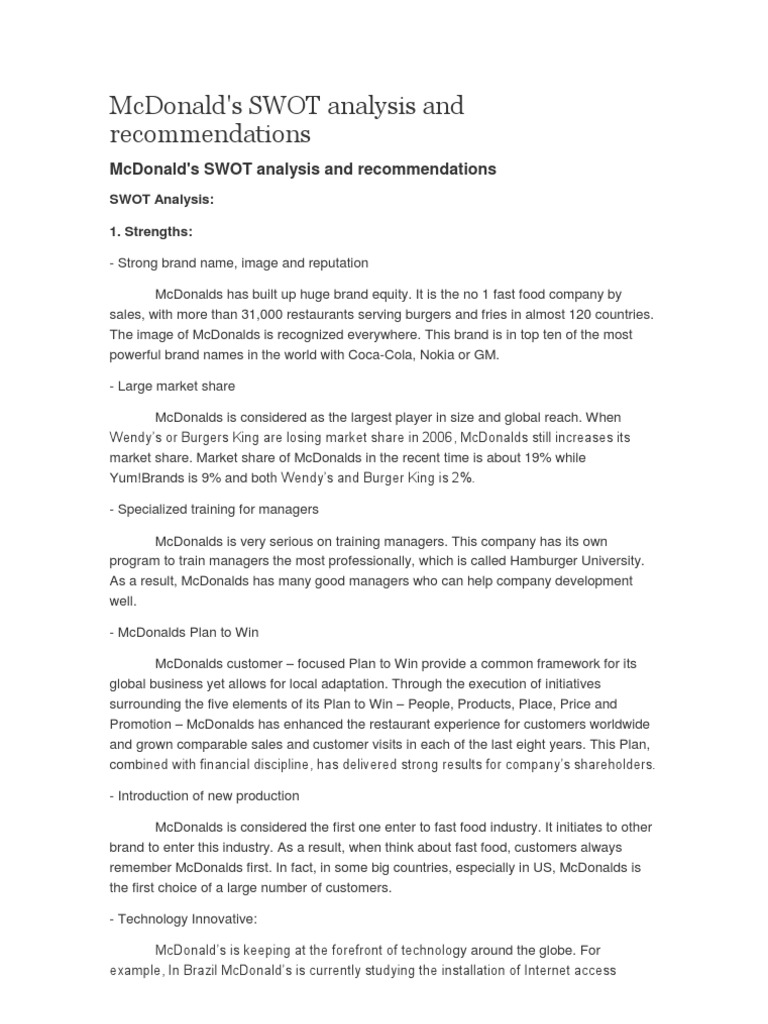 McDonald's SWOT analysis and recommendations

McDonald's SWOT analysis and recommendations

SWOT Analysis:

1. Strengths:

- Strong brand name, image and reputation

McDonalds has built up huge brand equity. It is the no 1 fast food company by sales, with more than 31,000 restaurants serving burgers and fries in almost 120 countries. The image of McDonalds is recognized everywhere. This brand is in top ten of the most powerful brand names in the world with Coca-Cola, Nokia or GM.

- Large market share

McDonalds is considered as the largest player in size and global reach. When Wendy's or Burgers King are losing market share in 2006, McDonalds still increases its market share. Market share of McDonalds in the recent time is about 19% while Yum!Brands is 9% and both Wendy's and Burger King is 2%.

- Specialized training for managers

McDonalds is very serious on training managers. This company has its own program to train managers the most professionally, which is called Hamburger University. As a result, McDonalds has many good managers who can help company development well.

- McDonalds Plan to Win

McDonalds customer – focused Plan to Win provide a common framework for its global business yet allows for local adaptation. Through the execution of initiatives surrounding the five elements of its Plan to Win – People, Products, Place, Price and Promotion – McDonalds has enhanced the restaurant experience for customers worldwide and grown comparable sales and customer visits in each of the last eight years. This Plan, combined with financial discipline, has delivered strong results for company's shareholders.

- Introduction of new production

McDonalds is considered the first one enter to fast food industry. It initiates to other brand to enter this industry. As a result, when think about fast food, customers always remember McDonalds first. In fact, in some big countries, especially in US, McDonalds is the first choice of a large number of customers.

- Technology Innovative:

McDonald's is keeping at the forefront of technology around the globe. For example, In Brazil McDonald's is currently studying the installation of Internet access